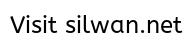 Visit silwan.net